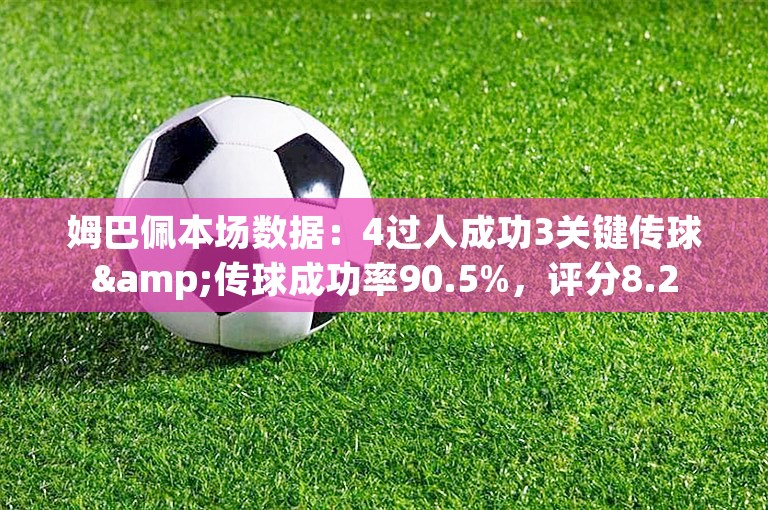 姆巴佩本场数据：4过人成功3关键传球&amp;传球成功率90.5%，评分8.2